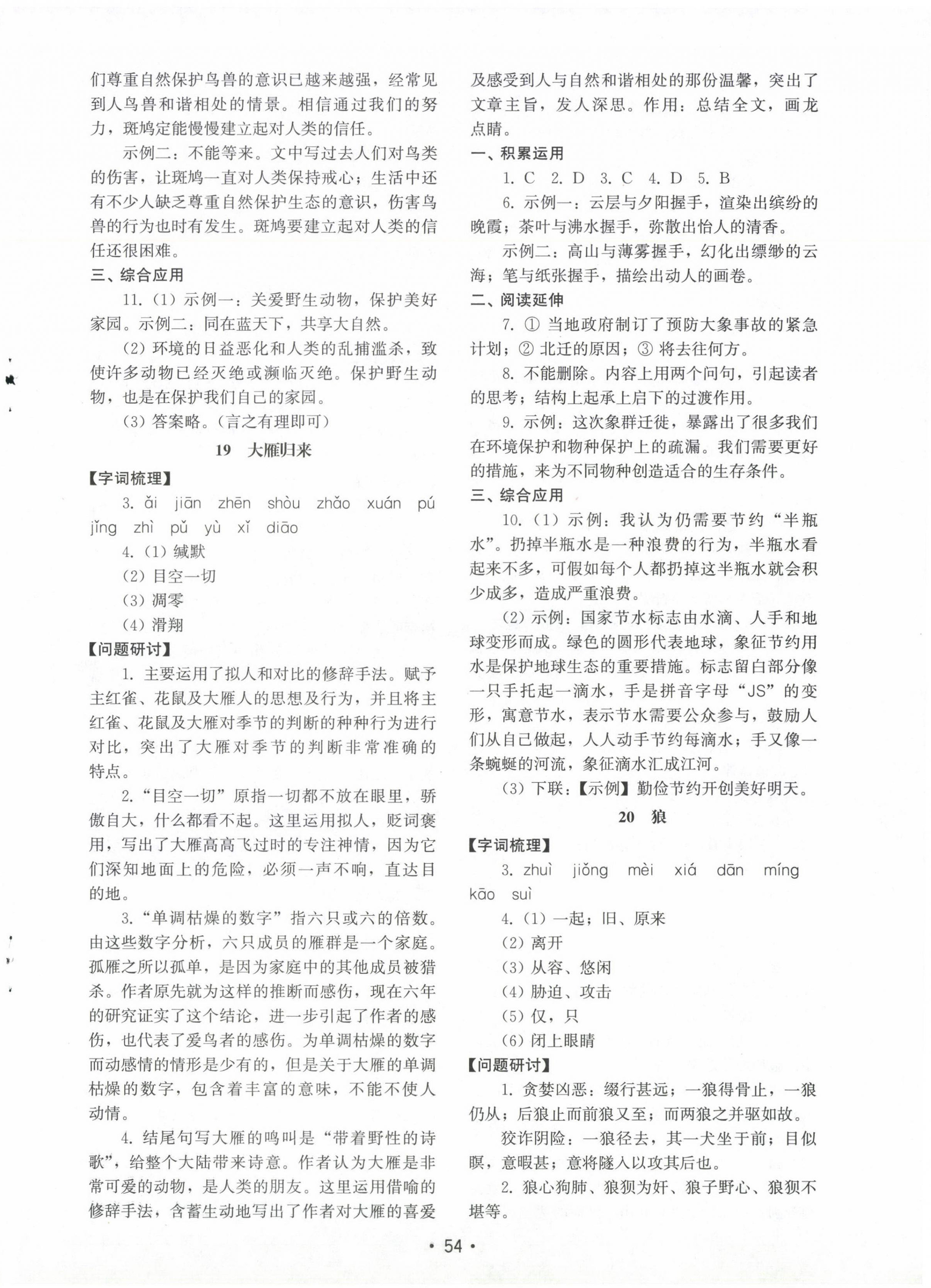 们尊重自然保护鸟兽的意识已越来越强，经常见到人鸟兽和谐相处的情景。相信通过我们的努力，斑鸠定能慢慢建立起对人类的信任。

示例二：不能等来。文中写过去人们对鸟类的伤害，让斑鸠一直对人类保持戒心；生活中还有不少人缺乏尊重自然保护生态的意识，伤害鸟兽的行为也时有发生。斑鸠要建立起对人类的信任还很困难。

三、综合应用

11.（1）示例一：关爱野生动物，保护美好家园。示例二：同在蓝天下，共享大自然。

（2）环境的日益恶化和人类的乱捕滥杀，致使许多动物已经灭绝或濒临灭绝。保护野生动物，也是在保护我们自己的家园。

（3）答案略。（言之有理即可）

19 大雁归来

【字词梳理】

3. ǎi jiān zhēn shòu zhǎo xuán pú jǐng zhì pǔ yù xǐ diāo

4.（1）缄默

（2）目空一切

（3）凋零

（4）滑翔

【问题研讨】

1. 主要运用了拟人和对比的修辞手法。赋予主红雀、花鼠及大雁人的思想及行为，并且将主红雀、花鼠及大雁对季节的判断的种种行为进行对比，突出了大雁对季节的判断非常准确的特点。

2.“目空一切”原指一切都不放在眼里，骄傲自大，什么都看不起。这里运用拟人，贬词褒用，写出了大雁高高飞过时的专注神情，因为它们深知地面上的危险，必须一声不响，直达目的地。

3.“单调枯燥的数字”指六只或六的倍数。由这些数字分析，六只成员的雁群是一个家庭。孤雁之所以孤单，是因为家庭中的其他成员被猎杀。作者原先就为这样的推断而感伤，现在六年的研究证实了这个结论，进一步引起了作者的感伤，也代表了爱鸟者的感伤。为单调枯燥的数字而动感情的情形是少有的，但是关于大雁的单调枯燥的数字，包含着丰富的意味，不能不使人动情。

4. 结尾句写大雁的鸣叫是“带着野性的诗歌”，给整个大陆带来诗意。作者认为大雁是非常可爱的动物，是人类的朋友。这里运用借喻的修辞手法，含蓄生动地写出了作者对大雁的喜爱及感受到人与自然和谐相处的那份温馨，突出了文章主旨，发人深思。作用：总结全文，画龙点睛。

一、积累运用

1. C 2. D 3. C 4. D 5. B

6. 示例一：云层与夕阳握手，渲染出缤纷的晚霞；茶叶与沸水握手，弥散出怡人的清香。

示例二：高山与薄雾握手，幻化出缥缈的云海；笔与纸张握手，描绘出动人的画卷。

二、阅读延伸

7. ① 当地政府制订了预防大象事故的紧急计划；② 北迁的原因；③ 将去往何方。

8. 不能删除。内容上用两个问句，引起读者的思考；结构上起承上启下的过渡作用。

9. 示例：这次象群迁徙，暴露出了很多我们在环境保护和物种保护上的疏漏。我们需要更好的措施，来为不同物种创造适合的生存条件。

三、综合应用

10.（1）示例：我认为仍需要节约“半瓶水”。扔掉半瓶水是一种浪费的行为，半瓶水看起来不多，可假如每个人都扔掉这半瓶水就会积少成多，造成严重浪费。

（2）示例：国家节水标志由水滴、人手和地球变形而成。绿色的圆形代表地球，象征节约用水是保护地球生态的重要措施。标志留白部分像一只手托起一滴水，手是拼音字母“JS”的变形，寓意节水，表示节水需要公众参与，鼓励人们从自己做起，人人动手节约每滴水；手又像一条蜿蜒的河流，象征滴水汇成江河。

（3）下联：【示例】勤俭节约开创美好明天。

20 狼

【字词梳理】

3. zhuì jiǒng mèi xiá dān míng kāo suì

4.（1）一起；旧、原来

（2）离开

（3）从容、悠闲

（4）胁迫、攻击

（5）仅，只

（6）闭上眼睛

【问题研讨】

1. 贪婪凶恶：缀行甚远；一狼得骨止，一狼仍从；后狼止而前狼又至；而两狼之并驱如故。

狡诈阴险：一狼径去，其一犬坐于前；目似瞑，意暇甚；意将隧入以攻其后也。

2. 狼心狗肺、狼狈为奸、狼子野心、狼狈不堪等。

• 54 •